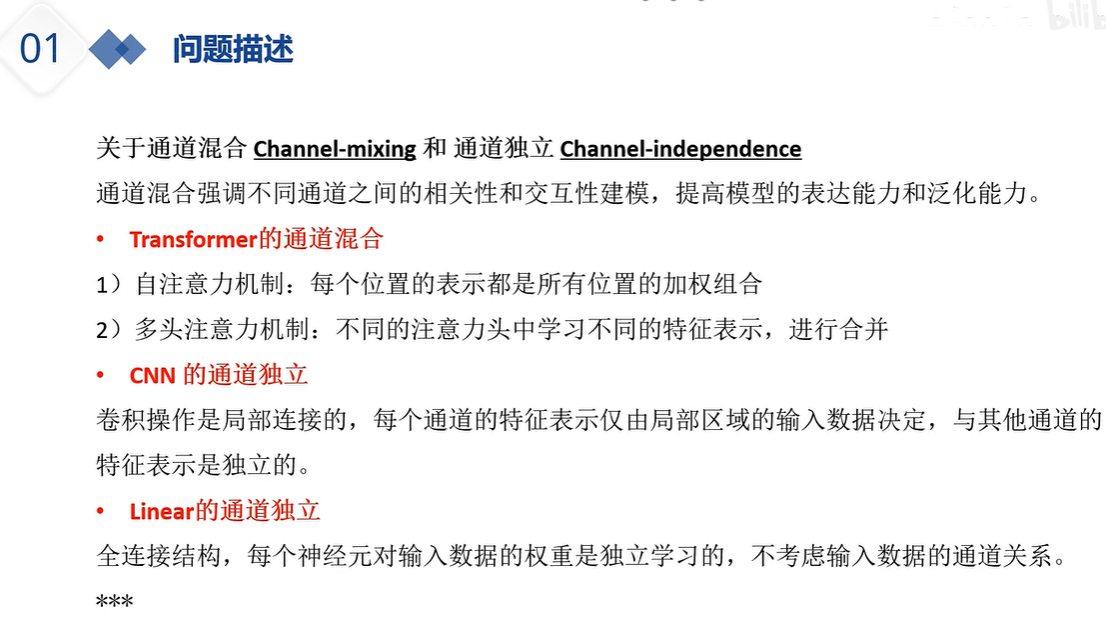 01 问题描述

关于通道混合 Channel-mixing 和 通道独立 Channel-independence

通道混合强调不同通道之间的相关性和交互性建模，提高模型的表达能力和泛化能力。

• Transformer的通道混合

1）自注意力机制：每个位置的表示都是所有位置的加权组合

2）多头注意力机制：不同的注意力头中学习不同的特征表示，进行合并

• CNN 的通道独立

卷积操作是局部连接的，每个通道的特征表示仅由局部区域的输入数据决定，与其他通道的特征表示是独立的。

• Linear的通道独立

全连接结构，每个神经元对输入数据的权重是独立学习的，不考虑输入数据的通道关系。

***